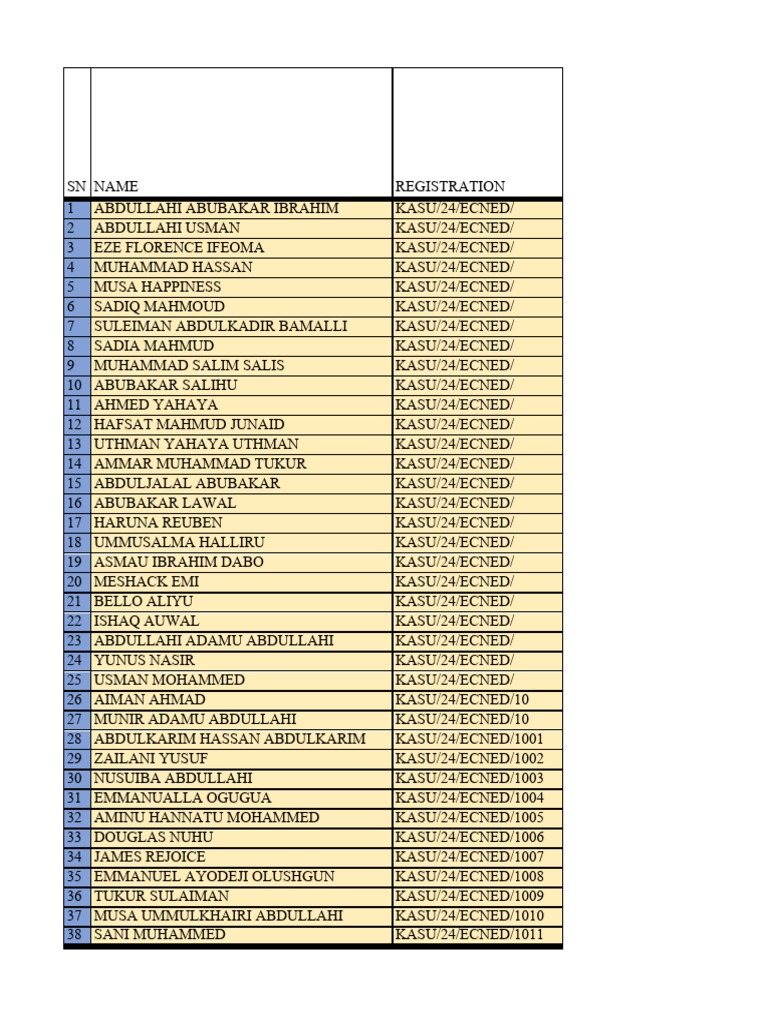 | SN | NAME | REGISTRATION |
|---|---|---|
| 1 | ABDULLAHI ABUBAKAR IBRAHIM | KASU/24/ECNED/ |
| 2 | ABDULLAHI USMAN | KASU/24/ECNED/ |
| 3 | EZE FLORENCE IFEOMA | KASU/24/ECNED/ |
| 4 | MUHAMMAD HASSAN | KASU/24/ECNED/ |
| 5 | MUSA HAPPINESS | KASU/24/ECNED/ |
| 6 | SADIQ MAHMOUD | KASU/24/ECNED/ |
| 7 | SULEIMAN ABDULKADIR BAMALLI | KASU/24/ECNED/ |
| 8 | SADIA MAHMUD | KASU/24/ECNED/ |
| 9 | MUHAMMAD SALIM SALIS | KASU/24/ECNED/ |
| 10 | ABUBAKAR SALIHU | KASU/24/ECNED/ |
| 11 | AHMED YAHAYA | KASU/24/ECNED/ |
| 12 | HAFSAT MAHMUD JUNAID | KASU/24/ECNED/ |
| 13 | UTHMAN YAHAYA UTHMAN | KASU/24/ECNED/ |
| 14 | AMMAR MUHAMMAD TUKUR | KASU/24/ECNED/ |
| 15 | ABDULJALAL ABUBAKAR | KASU/24/ECNED/ |
| 16 | ABUBAKAR LAWAL | KASU/24/ECNED/ |
| 17 | HARUNA REUBEN | KASU/24/ECNED/ |
| 18 | UMMUSALMA HALLIRU | KASU/24/ECNED/ |
| 19 | ASMAU IBRAHIM DABO | KASU/24/ECNED/ |
| 20 | MESHACK EMI | KASU/24/ECNED/ |
| 21 | BELLO ALIYU | KASU/24/ECNED/ |
| 22 | ISHAQ AUWAL | KASU/24/ECNED/ |
| 23 | ABDULLAHI ADAMU ABDULLAHI | KASU/24/ECNED/ |
| 24 | YUNUS NASIR | KASU/24/ECNED/ |
| 25 | USMAN MOHAMMED | KASU/24/ECNED/ |
| 26 | AIMAN AHMAD | KASU/24/ECNED/10 |
| 27 | MUNIR ADAMU ABDULLAHI | KASU/24/ECNED/10 |
| 28 | ABDULKARIM HASSAN ABDULKARIM | KASU/24/ECNED/1001 |
| 29 | ZAILANI YUSUF | KASU/24/ECNED/1002 |
| 30 | NUSUIBA ABDULLAHI | KASU/24/ECNED/1003 |
| 31 | EMMANUALLA OGUGUA | KASU/24/ECNED/1004 |
| 32 | AMINU HANNATU MOHAMMED | KASU/24/ECNED/1005 |
| 33 | DOUGLAS NUHU | KASU/24/ECNED/1006 |
| 34 | JAMES REJOICE | KASU/24/ECNED/1007 |
| 35 | EMMANUEL AYODEJI OLUSHGUN | KASU/24/ECNED/1008 |
| 36 | TUKUR SULAIMAN | KASU/24/ECNED/1009 |
| 37 | MUSA UMMULKHAIRI ABDULLAHI | KASU/24/ECNED/1010 |
| 38 | SANI MUHAMMED | KASU/24/ECNED/1011 |